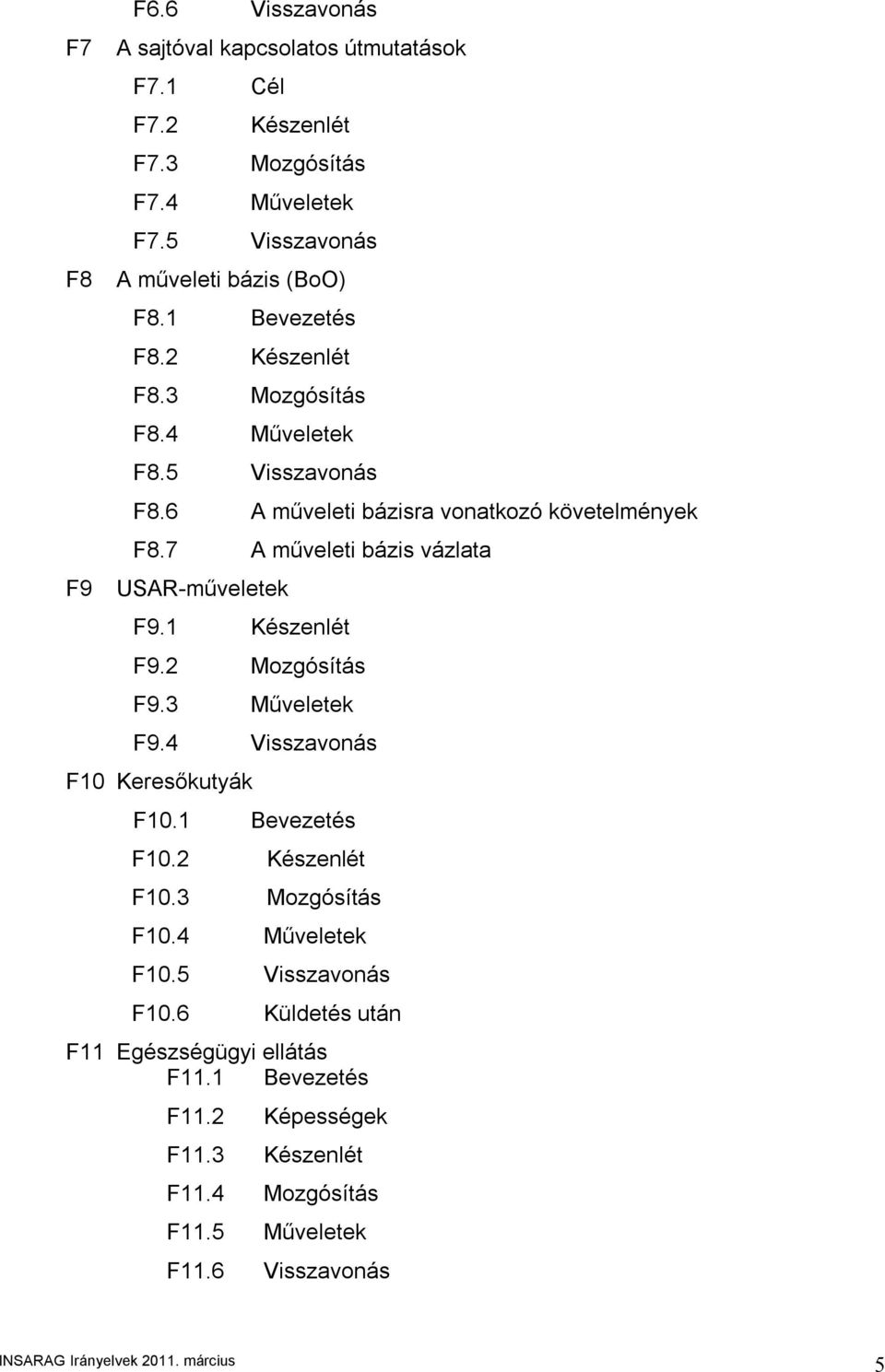 F6.6 Visszavonás

F7 A sajtóval kapcsolatos útmutatások

F7.1 Cél

F7.2 Készenlét

F7.3 Mozgósítás

F7.4 Műveletek

F7.5 Visszavonás

F8 A műveleti bázis (BoO)

F8.1 Bevezetés

F8.2 Készenlét

F8.3 Mozgósítás

F8.4 Műveletek

F8.5 Visszavonás

F8.6 A műveleti bázisra vonatkozó követelmények

F8.7 A műveleti bázis vázlata

F9 USAR-műveletek

F9.1 Készenlét

F9.2 Mozgósítás

F9.3 Műveletek

F9.4 Visszavonás

F10 Keresőkutyák

F10.1 Bevezetés

F10.2 Készenlét

F10.3 Mozgósítás

F10.4 Műveletek

F10.5 Visszavonás

F10.6 Küldetés után

F11 Egészségügyi ellátás

F11.1 Bevezetés

F11.2 Képességek

F11.3 Készenlét

F11.4 Mozgósítás

F11.5 Műveletek

F11.6 Visszavonás

INSARAG Irányelvek 2011. március 5